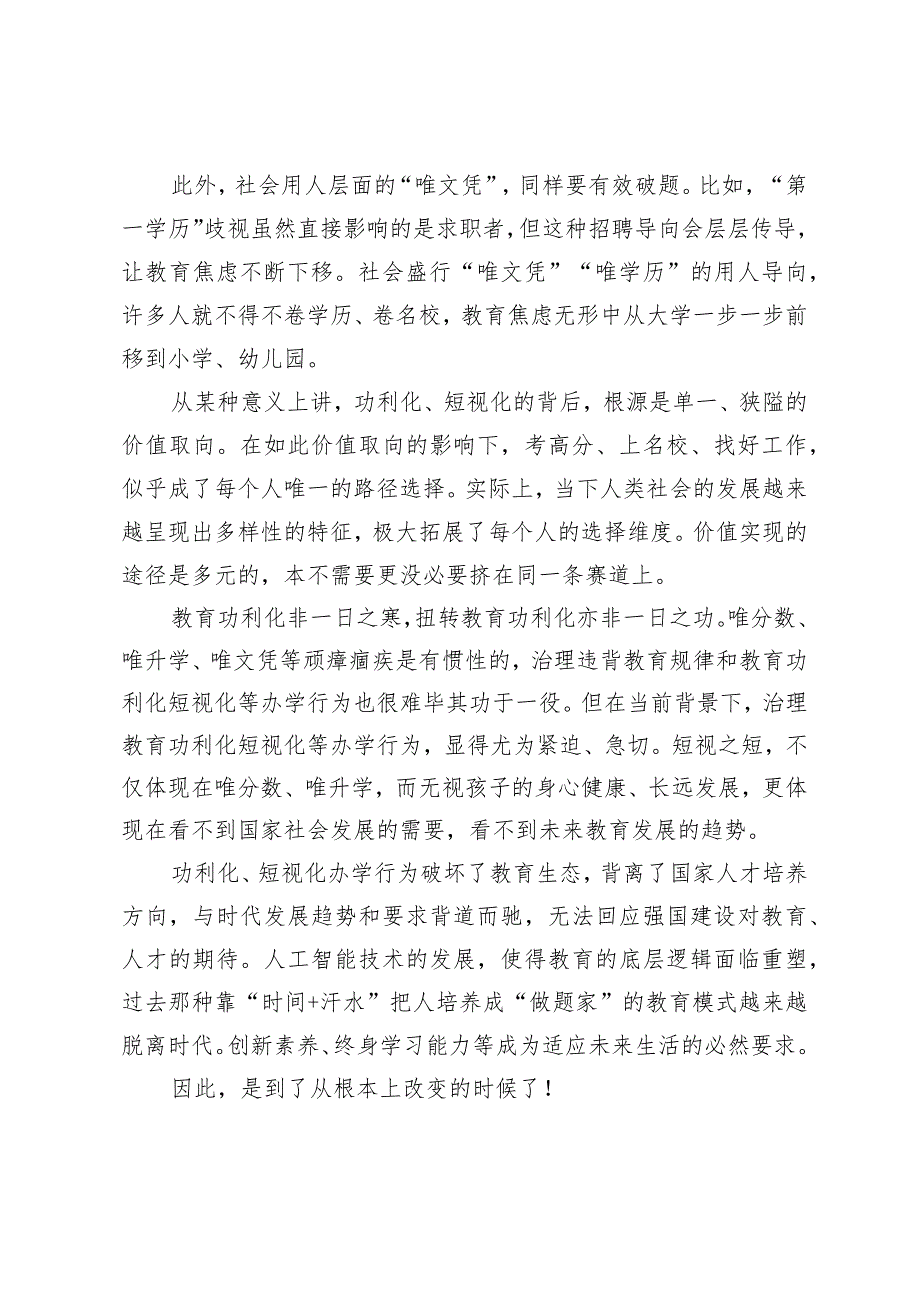 此外，社会用人层面的“唯文凭”，同样要有效破题。比如，“第一学历”歧视虽然直接影响的是求职者，但这种招聘导向会层层传导，让教育焦虑不断下移。社会盛行“唯文凭”“唯学历”的用人导向，许多人就不得不卷学历、卷名校，教育焦虑无形中从大学一步一步前移到小学、幼儿园。

从某种意义上讲，功利化、短视化的背后，根源是单一、狭隘的价值取向。在如此价值取向的影响下，考高分、上名校、找好工作，似乎成了每个人唯一的路径选择。实际上，当下人类社会的发展越来越呈现出多样性的特征，极大拓展了每个人的选择维度。价值实现的途径是多元的，本不需要更没必要挤在同一条赛道上。

教育功利化非一日之寒，扭转教育功利化亦非一日之功。唯分数、唯升学、唯文凭等顽瘴痼疾是有惯性的，治理违背教育规律和教育功利化短视化等办学行为也很难毕其功于一役。但在当前背景下，治理教育功利化短视化等办学行为，显得尤为紧迫、急切。短视之短，不仅体现在唯分数、唯升学，而无视孩子的身心健康、长远发展，更体现在看不到国家社会发展的需要，看不到未来教育发展的趋势。

功利化、短视化办学行为破坏了教育生态，背离了国家人才培养方向，与时代发展趋势和要求背道而驰，无法回应强国建设对教育、人才的期待。人工智能技术的发展，使得教育的底层逻辑面临重塑，过去那种靠“时间+汗水”把人培养成“做题家”的教育模式越来越脱离时代。创新素养、终身学习能力等成为适应未来生活的必然要求。

因此，是到了从根本上改变的时候了！